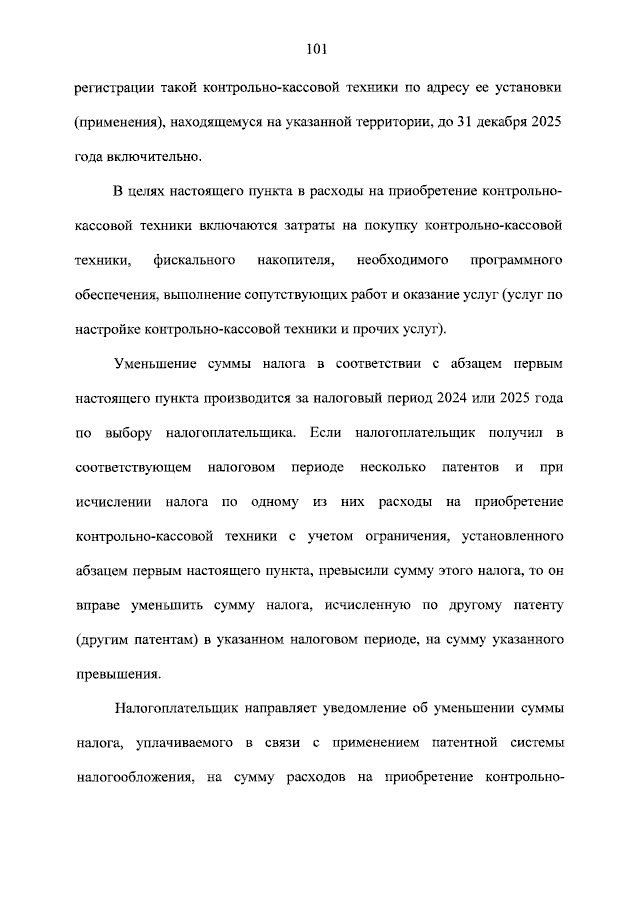 101

регистрации такой контрольно-кассовой техники по адресу ее установки (применения), находящемуся на указанной территории, до 31 декабря 2025 года включительно.

В целях настоящего пункта в расходы на приобретение контрольно-кассовой техники включаются затраты на покупку контрольно-кассовой техники, фискального накопителя, необходимого программного обеспечения, выполнение сопутствующих работ и оказание услуг (услуг по настройке контрольно-кассовой техники и прочих услуг).

Уменьшение суммы налога в соответствии с абзацем первым настоящего пункта производится за налоговый период 2024 или 2025 года по выбору налогоплательщика. Если налогоплательщик получил в соответствующем налоговом периоде несколько патентов и при исчислении налога по одному из них расходы на приобретение контрольно-кассовой техники с учетом ограничения, установленного абзацем первым настоящего пункта, превысили сумму этого налога, то он вправе уменьшить сумму налога, исчисленную по другому патенту (другим патентам) в указанном налоговом периоде, на сумму указанного превышения.

Налогоплательщик направляет уведомление об уменьшении суммы налога, уплачиваемого в связи с применением патентной системы налогообложения, на сумму расходов на приобретение контрольно-